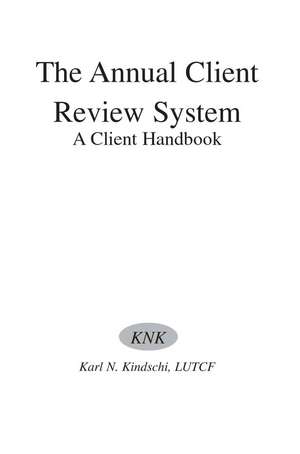 The Annual Client Review System
A Client Handbook

KNK

Karl N. Kindschi, LUTCF